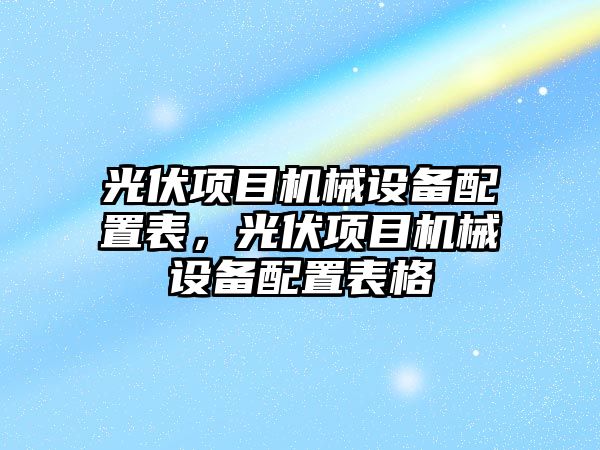 光伏项目机械设备配置表，光伏项目机械设备配置表格